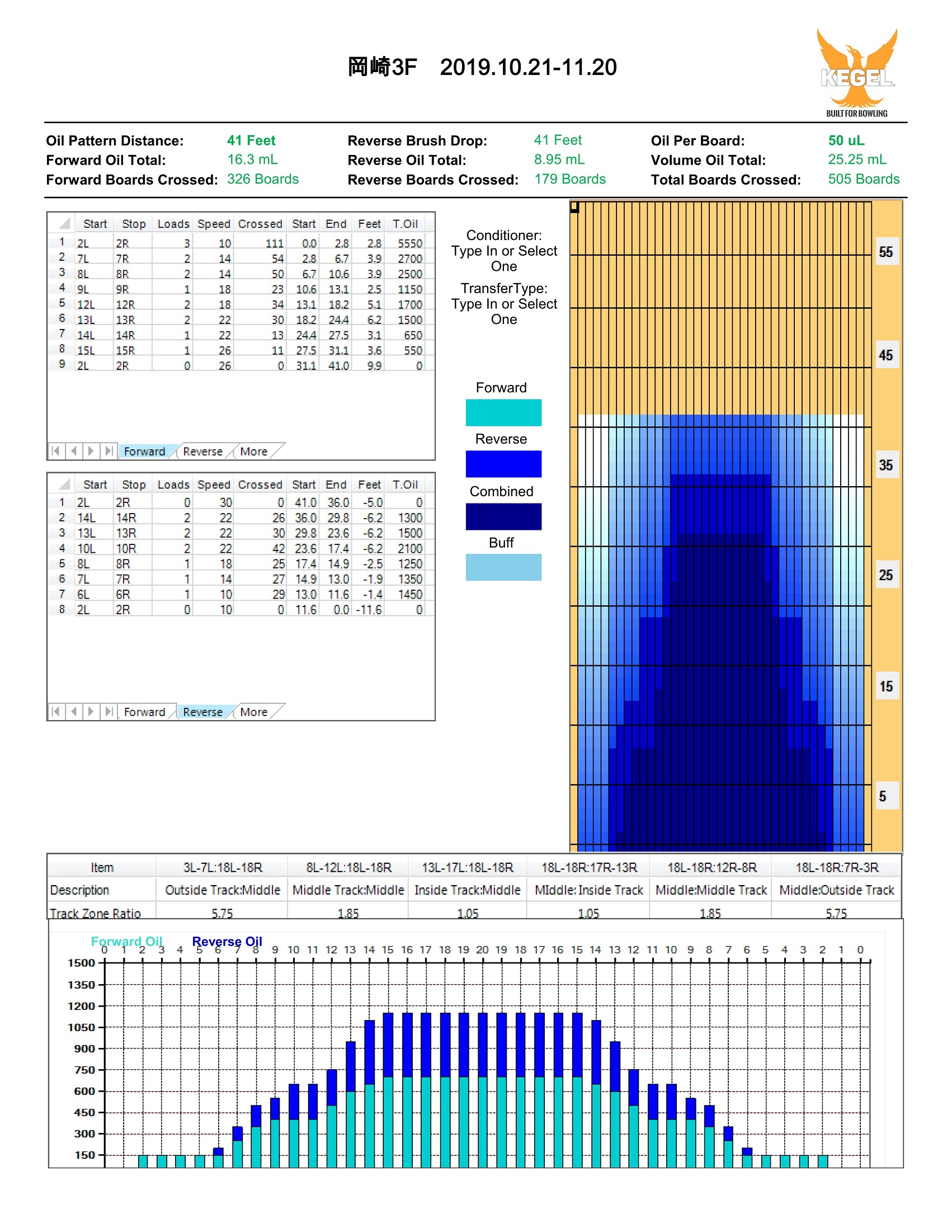 岡崎3F　2019.10.21-11.20

KEGEL
BUILT FOR BOWLING

Oil Pattern Distance: 41 Feet
Forward Oil Total: 16.3 mL
Forward Boards Crossed: 326 Boards
Reverse Brush Drop: 41 Feet
Reverse Oil Total: 8.95 mL
Reverse Boards Crossed: 179 Boards
Oil Per Board: 50 uL
Volume Oil Total: 25.25 mL
Total Boards Crossed: 505 Boards

| | Start | Stop | Loads | Speed | Crossed | Start | End | Feet | T.Oil |
|---|---|---|---|---|---|---|---|---|---|
| 1 | 2L | 2R | 3 | 10 | 111 | 0.0 | 2.8 | 2.8 | 5550 |
| 2 | 7L | 7R | 2 | 14 | 54 | 2.8 | 6.7 | 3.9 | 2700 |
| 3 | 8L | 8R | 2 | 14 | 50 | 6.7 | 10.6 | 3.9 | 2500 |
| 4 | 9L | 9R | 1 | 18 | 23 | 10.6 | 13.1 | 2.5 | 1150 |
| 5 | 12L | 12R | 2 | 18 | 34 | 13.1 | 18.2 | 5.1 | 1700 |
| 6 | 13L | 13R | 2 | 22 | 30 | 18.2 | 24.4 | 6.2 | 1500 |
| 7 | 14L | 14R | 1 | 22 | 13 | 24.4 | 27.5 | 3.1 | 650 |
| 8 | 15L | 15R | 1 | 26 | 11 | 27.5 | 31.1 | 3.6 | 550 |
| 9 | 2L | 2R | 0 | 26 | 0 | 31.1 | 41.0 | 9.9 | 0 |

Forward Reverse More

| | Start | Stop | Loads | Speed | Crossed | Start | End | Feet | T.Oil |
|---|---|---|---|---|---|---|---|---|---|
| 1 | 2L | 2R | 0 | 30 | 0 | 41.0 | 36.0 | -5.0 | 0 |
| 2 | 14L | 14R | 2 | 22 | 26 | 36.0 | 29.8 | -6.2 | 1300 |
| 3 | 13L | 13R | 2 | 22 | 30 | 29.8 | 23.6 | -6.2 | 1500 |
| 4 | 10L | 10R | 2 | 22 | 42 | 23.6 | 17.4 | -6.2 | 2100 |
| 5 | 8L | 8R | 1 | 18 | 25 | 17.4 | 14.9 | -2.5 | 1250 |
| 6 | 7L | 7R | 1 | 14 | 27 | 14.9 | 13.0 | -1.9 | 1350 |
| 7 | 6L | 6R | 1 | 10 | 29 | 13.0 | 11.6 | -1.4 | 1450 |
| 8 | 2L | 2R | 0 | 10 | 0 | 11.6 | 0.0 | -11.6 | 0 |

Forward Reverse More

Conditioner: Type In or Select One
TransferType: Type In or Select One

Forward
Reverse
Combined
Buff

55
45
35
25
15
5

| Item | 3L-7L:18L-18R | 8L-12L:18L-18R | 13L-17L:18L-18R | 18L-18R:17R-13R | 18L-18R:12R-8R | 18L-18R:7R-3R |
|---|---|---|---|---|---|---|
| Description | Outside Track:Middle | Middle Track:Middle | Inside Track:Middle | MIddle: Inside Track | Middle:Middle Track | Middle:Outside Track |
| Track Zone Ratio | 5.75 | 1.85 | 1.05 | 1.05 | 1.85 | 5.75 |

Forward Oil Reverse Oil
0 1 2 3 4 5 6 7 8 9 10 11 12 13 14 15 16 17 18 19 20 19 18 17 16 15 14 13 12 11 10 9 8 7 6 5 4 3 2 1 0
1500
1350
1200
1050
900
750
600
450
300
150